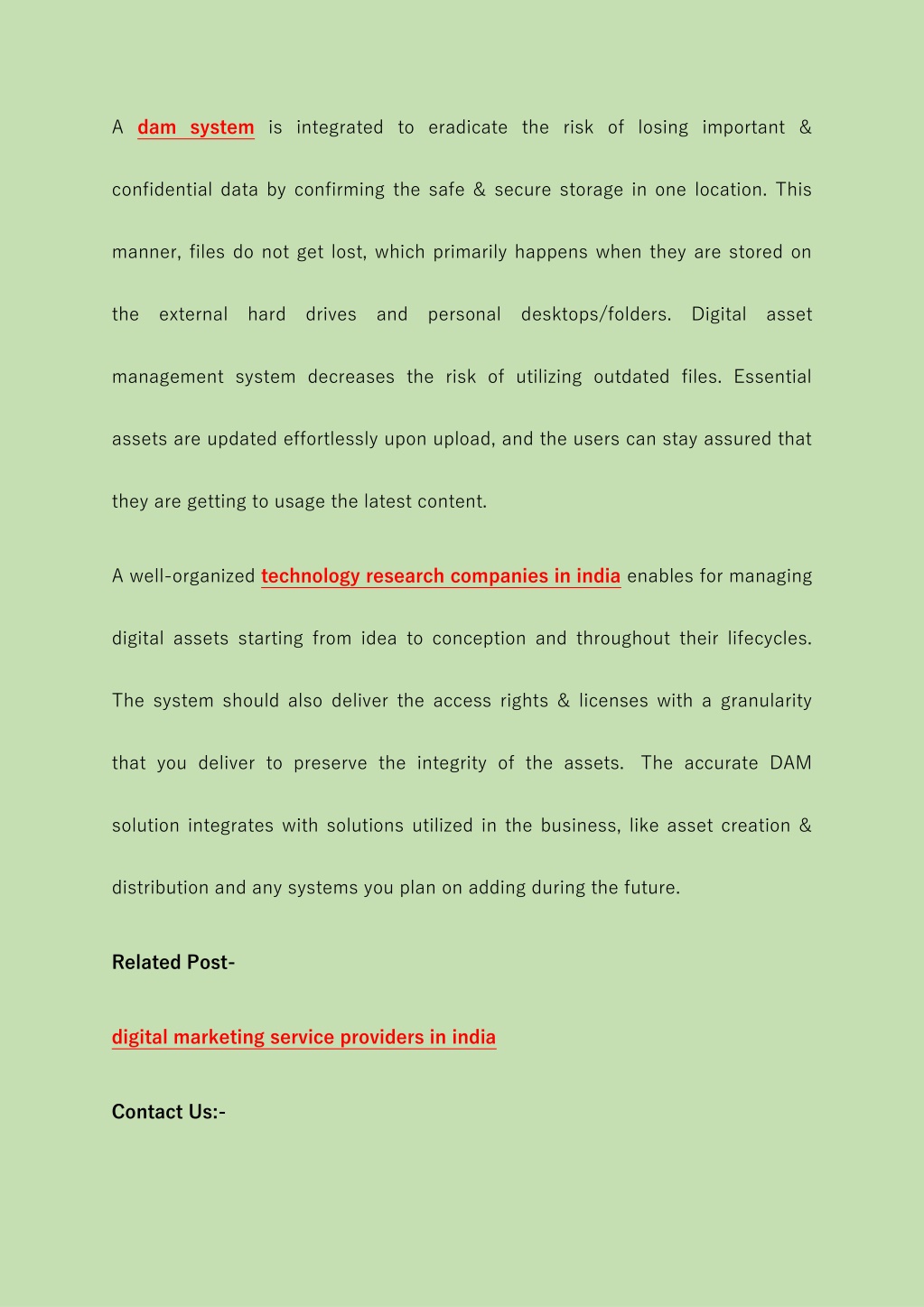 A dam system is integrated to eradicate the risk of losing important & confidential data by confirming the safe & secure storage in one location. This manner, files do not get lost, which primarily happens when they are stored on the external hard drives and personal desktops/folders. Digital asset management system decreases the risk of utilizing outdated files. Essential assets are updated effortlessly upon upload, and the users can stay assured that they are getting to usage the latest content.

A well-organized technology research companies in india enables for managing digital assets starting from idea to conception and throughout their lifecycles. The system should also deliver the access rights & licenses with a granularity that you deliver to preserve the integrity of the assets. The accurate DAM solution integrates with solutions utilized in the business, like asset creation & distribution and any systems you plan on adding during the future.

Related Post-

digital marketing service providers in india

Contact Us:-